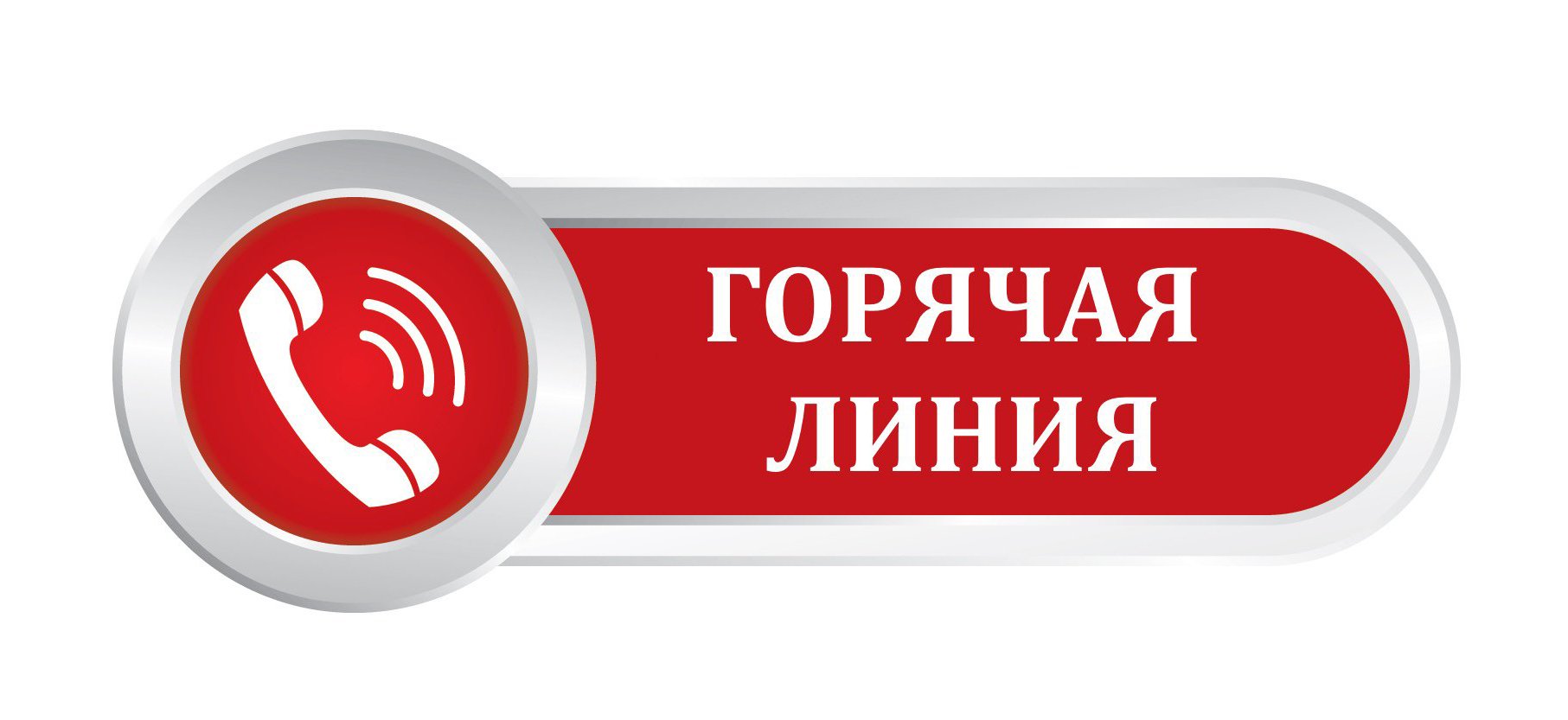 ГОРЯЧАЯ
ЛИНИЯ